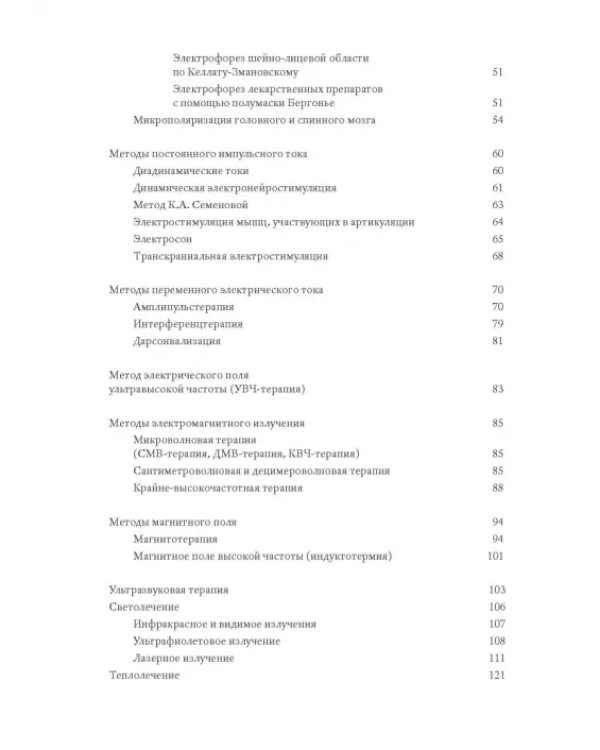 Электрофорез шейно-лицевой области по Келлату-Змановскому 51

Электрофорез лекарственных препаратов с помощью полумаски Бергонье 51

Микрополяризация головного и спинного мозга 54

Методы постоянного импульсного тока 60

Диадинамические токи 60

Динамическая электронейростимуляция 61

Метод К.А. Семеновой 63

Электростимуляция мышц, участвующих в артикуляции 64

Электросон 65

Транскраниальная электростимуляция 68

Методы переменного электрического тока 70

Амплипульстерапия 70

Интерференцтерапия 79

Дарсонвализация 81

Метод электрического поля ультравысокой частоты (УВЧ-терапия) 83

Методы электромагнитного излучения 85

Микроволновая терапия (СМВ-терапия, ДМВ-терапия, КВЧ-терапия) 85

Сантиметроволновая и децимероволновая терапия 85

Крайне-высокочастотная терапия 88

Методы магнитного поля 94

Магнитотерапия 94

Магнитное поле высокой частоты (индуктотермия) 101

Ультразвуковая терапия 103

Светолечение 106

Инфракрасное и видимое излучения 107

Ультрафиолетовое излучение 108

Лазерное излучение 111

Теплолечение 121